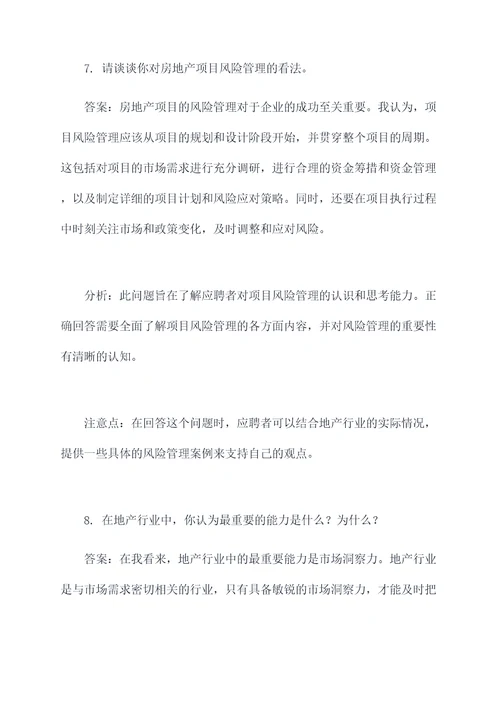 7. 请谈谈你对房地产项目风险管理的看法。

答案：房地产项目的风险管理对于企业的成功至关重要。我认为，项目风险管理应该从项目的规划和设计阶段开始，并贯穿整个项目的周期。这包括对项目的市场需求进行充分调研，进行合理的资金筹措和资金管理，以及制定详细的项目计划和风险应对策略。同时，还要在项目执行过程中时刻关注市场和政策变化，及时调整和应对风险。

分析：此问题旨在了解应聘者对项目风险管理的认识和思考能力。正确回答需要全面了解项目风险管理的各方面内容，并对风险管理的重要性有清晰的认知。

注意点：在回答这个问题时，应聘者可以结合地产行业的实际情况，提供一些具体的风险管理案例来支持自己的观点。

8. 在地产行业中，你认为最重要的能力是什么？为什么？

答案：在我看来，地产行业中的最重要能力是市场洞察力。地产行业是与市场需求密切相关的行业，只有具备敏锐的市场洞察力，才能及时把